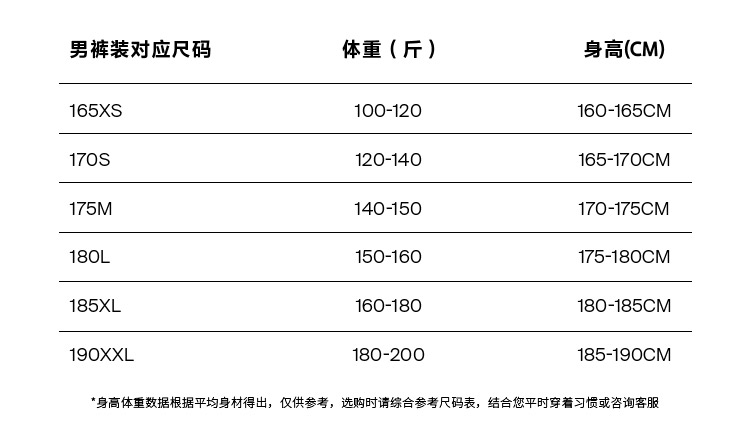 | 男裤装对应尺码 | 体重（斤） | 身高(CM) |
|---|---|---|
| 165XS | 100-120 | 160-165CM |
| 170S | 120-140 | 165-170CM |
| 175M | 140-150 | 170-175CM |
| 180L | 150-160 | 175-180CM |
| 185XL | 160-180 | 180-185CM |
| 190XXL | 180-200 | 185-190CM |

*身高体重数据根据平均身材得出，仅供参考，选购时请综合参考尺码表，结合您平时穿着习惯或咨询客服